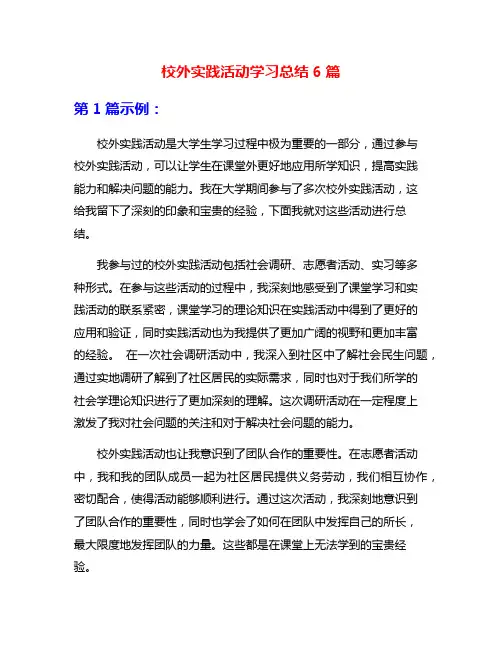 校外实践活动学习总结 6 篇

第 1 篇示例：

校外实践活动是大学生学习过程中极为重要的一部分，通过参与校外实践活动，可以让学生在课堂外更好地应用所学知识，提高实践能力和解决问题的能力。我在大学期间参与了多次校外实践活动，这给我留下了深刻的印象和宝贵的经验，下面我就对这些活动进行总结。

我参与过的校外实践活动包括社会调研、志愿者活动、实习等多种形式。在参与这些活动的过程中，我深刻地感受到了课堂学习和实践活动的联系紧密，课堂学习的理论知识在实践活动中得到了更好的应用和验证，同时实践活动也为我提供了更加广阔的视野和更加丰富的经验。 在一次社会调研活动中，我深入到社区中了解社会民生问题，通过实地调研了解到了社区居民的实际需求，同时也对于我们所学的社会学理论知识进行了更加深刻的理解。这次调研活动在一定程度上激发了我对社会问题的关注和对于解决社会问题的能力。

校外实践活动也让我意识到了团队合作的重要性。在志愿者活动中，我和我的团队成员一起为社区居民提供义务劳动，我们相互协作，密切配合，使得活动能够顺利进行。通过这次活动，我深刻地意识到了团队合作的重要性，同时也学会了如何在团队中发挥自己的所长，最大限度地发挥团队的力量。这些都是在课堂上无法学到的宝贵经验。